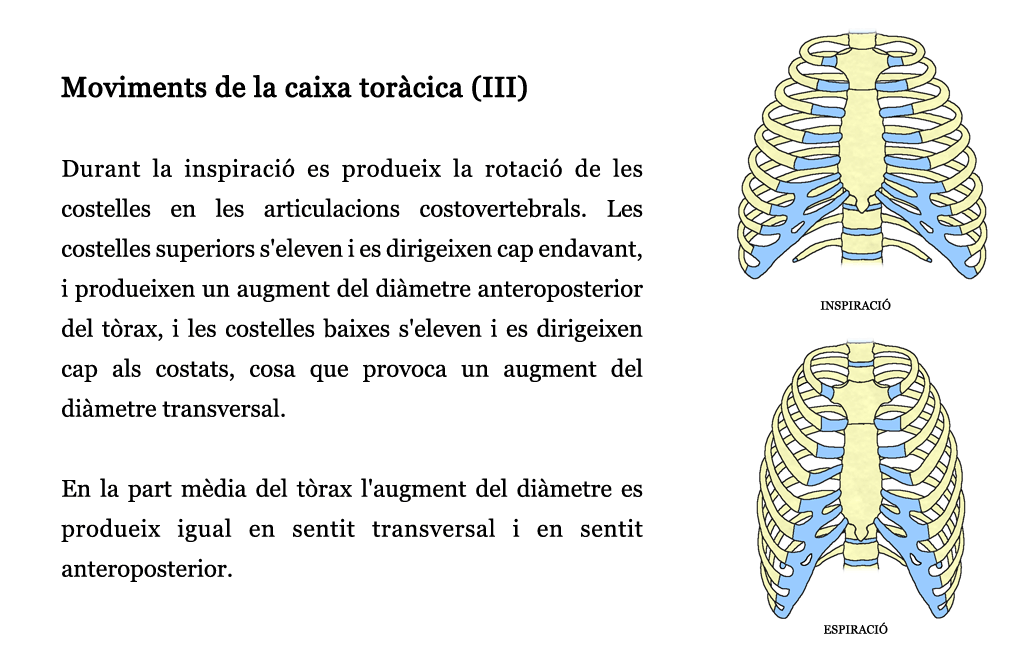 Moviments de la caixa toràcica (III)

Durant la inspiració es produeix la rotació de les costelles en les articulacions costovertebrals. Les costelles superiors s'eleven i es dirigeixen cap endavant, i produeixen un augment del diàmetre anteroposterior del tòrax, i les costelles baixes s'eleven i es dirigeixen cap als costats, cosa que provoca un augment del diàmetre transversal.

En la part mèdia del tòrax l'augment del diàmetre es produeix igual en sentit transversal i en sentit anteroposterior.

INSPIRACIÓ

ESPIRACIÓ